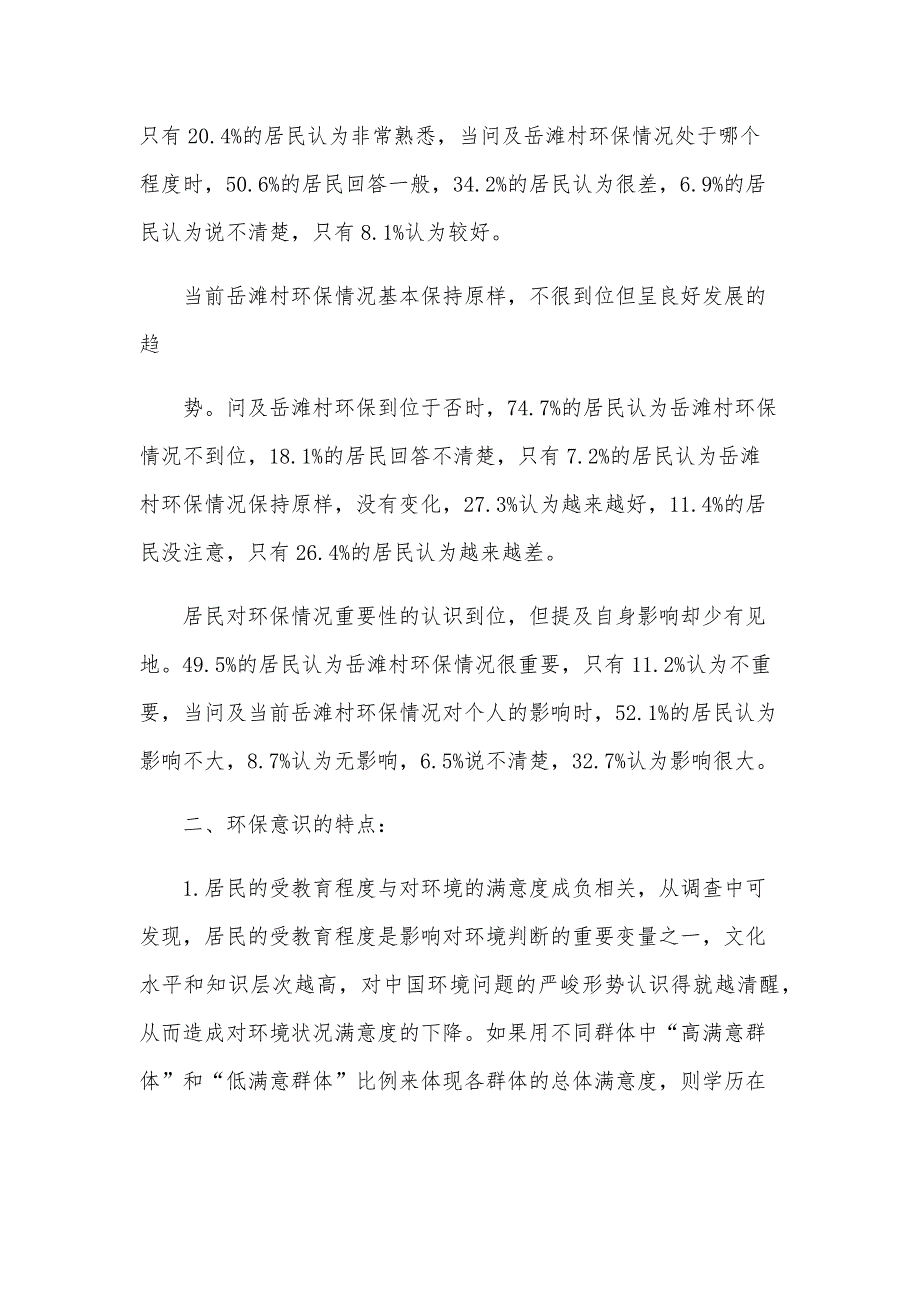 只有 20.4%的居民认为非常熟悉，当问及岳滩村环保情况处于哪个程度时，50.6%的居民回答一般，34.2%的居民认为很差，6.9%的居民认为说不清楚，只有 8.1%认为较好。

当前岳滩村环保情况基本保持原样，不很到位但呈良好发展的趋

势。问及岳滩村环保到位于否时，74.7%的居民认为岳滩村环保情况不到位，18.1%的居民回答不清楚，只有 7.2%的居民认为岳滩村环保情况保持原样，没有变化，27.3%认为越来越好，11.4%的居民没注意，只有 26.4%的居民认为越来越差。

居民对环保情况重要性的认识到位，但提及自身影响却少有见地。49.5%的居民认为岳滩村环保情况很重要，只有 11.2%认为不重要，当问及当前岳滩村环保情况对个人的影响时，52.1%的居民认为影响不大，8.7%认为无影响，6.5%说不清楚，32.7%认为影响很大。

二、环保意识的特点：

1.居民的受教育程度与对环境的满意度成负相关，从调查中可发现，居民的受教育程度是影响对环境判断的重要变量之一，文化水平和知识层次越高，对中国环境问题的严峻形势认识得就越清醒，从而造成对环境状况满意度的下降。如果用不同群体中“高满意群体”和“低满意群体”比例来体现各群体的总体满意度，则学历在